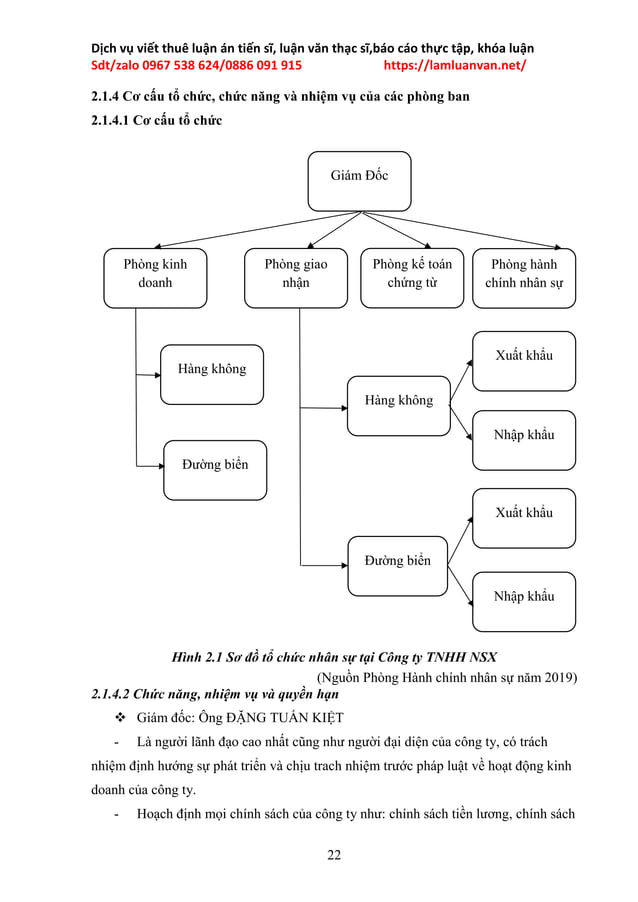 Dịch vụ viết thuê luận án tiến sĩ, luận văn thạc sĩ,báo cáo thực tập, khóa luận
Sdt/zalo 0967 538 624/0886 091 915 https://lamluanvan.net/

2.1.4 Cơ cấu tổ chức, chức năng và nhiệm vụ của các phòng ban

2.1.4.1 Cơ cấu tổ chức

Giám Đốc

Phòng kinh doanh

Phòng giao nhận

Phòng kế toán chứng từ

Phòng hành chính nhân sự

Hàng không

Đường biển

Hàng không

Xuất khẩu

Nhập khẩu

Đường biển

Xuất khẩu

Nhập khẩu

Hình 2.1 Sơ đồ tổ chức nhân sự tại Công ty TNHH NSX

(Nguồn Phòng Hành chính nhân sự năm 2019)

2.1.4.2 Chức năng, nhiệm vụ và quyền hạn

❖ Giám đốc: Ông ĐẶNG TUẤN KIỆT

- Là người lãnh đạo cao nhất cũng như người đại diện của công ty, có trách nhiệm định hướng sự phát triển và chịu trach nhiệm trước pháp luật về hoạt động kinh doanh của công ty.

- Hoạch định mọi chính sách của công ty như: chính sách tiền lương, chính sách

22